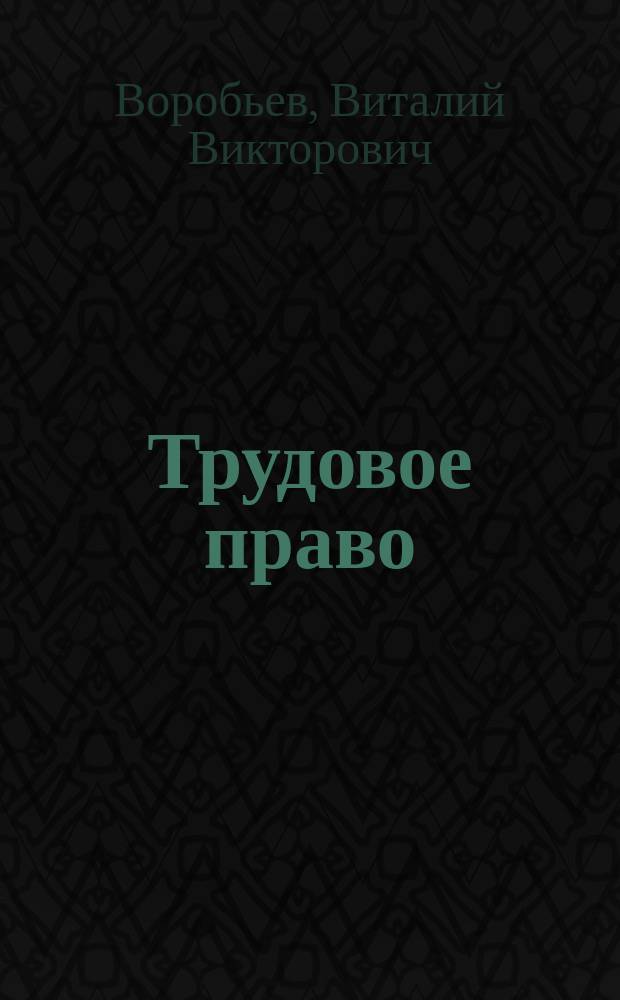 Воробьев, Виталий Викторович

Трудовое право